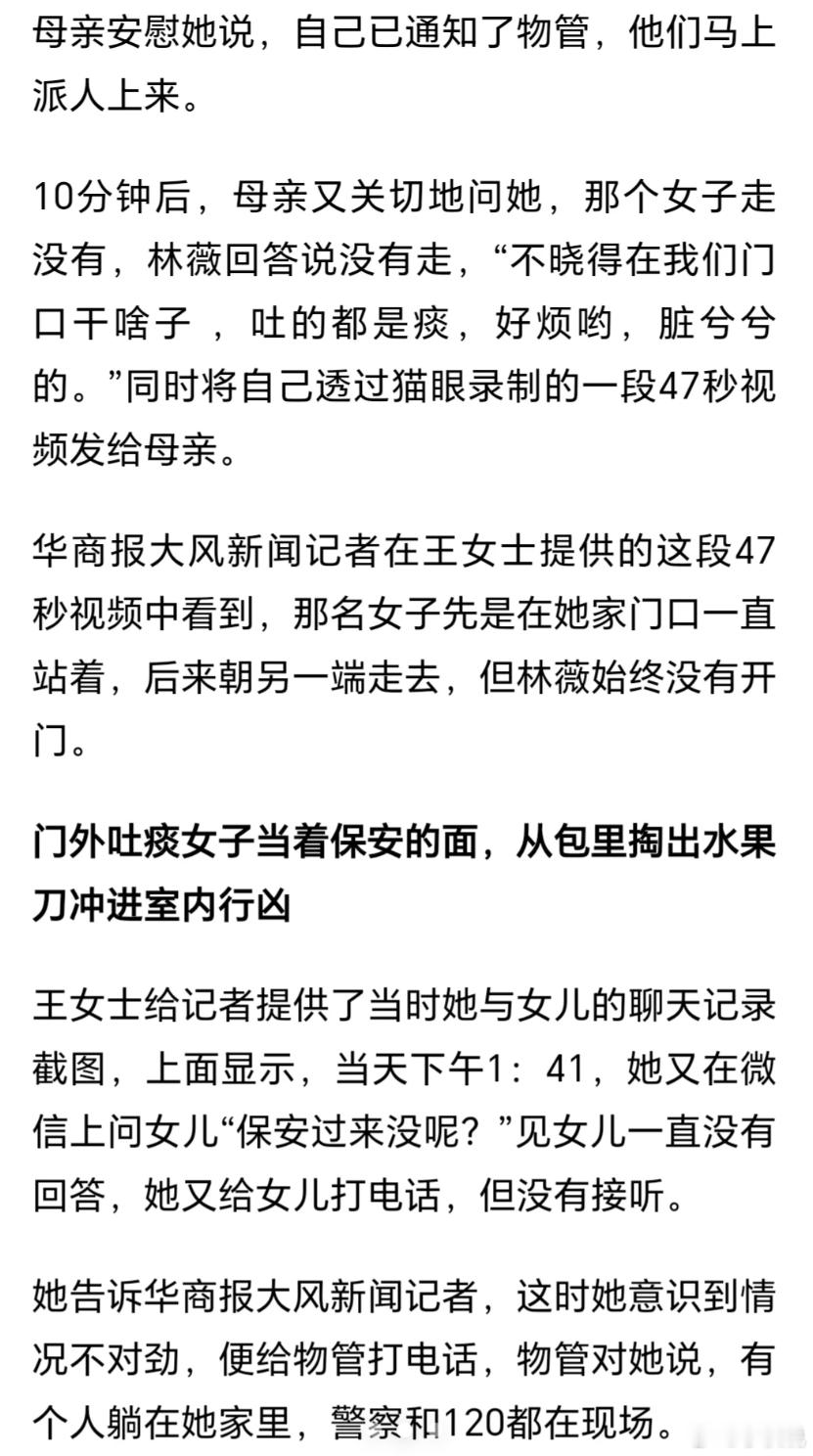 母亲安慰她说，自己已通知了物管，他们马上派人上来。

10分钟后，母亲又关切地问她，那个女子走没有，林薇回答说没有走，“不晓得在我们门口干啥子 ，吐的都是痰，好烦哟，脏兮兮的。”同时将自己透过猫眼录制的一段47秒视频发给母亲。

华商报大风新闻记者在王女士提供的这段47秒视频中看到，那名女子先是在她家门口一直站着，后来朝另一端走去，但林薇始终没有开门。

门外吐痰女子当着保安的面，从包里掏出水果刀冲进室内行凶

王女士给记者提供了当时她与女儿的聊天记录截图，上面显示，当天下午1：41，她又在微信上问女儿“保安过来没呢？”见女儿一直没有回答，她又给女儿打电话，但没有接听。

她告诉华商报大风新闻记者，这时她意识到情况不对劲，便给物管打电话，物管对她说，有个人躺在她家里，警察和120都在现场。